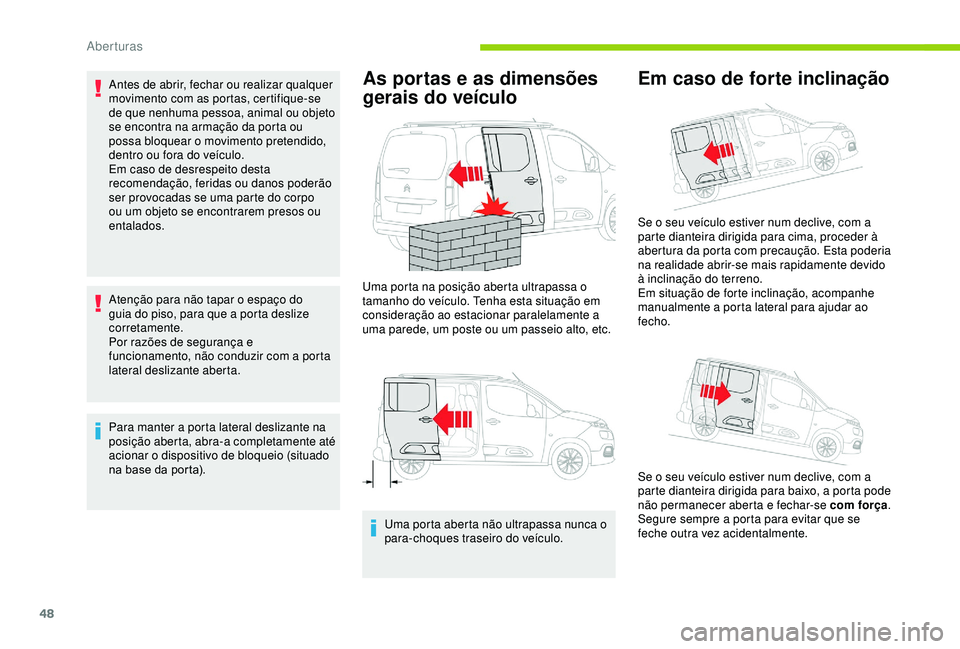 Aberturas

Antes de abrir, fechar ou realizar qualquer movimento com as portas, certifique-se de que nenhuma pessoa, animal ou objeto se encontra na armação da porta ou possa bloquear o movimento pretendido, dentro ou fora do veículo.
Em caso de desrespeito desta recomendação, feridas ou danos poderão ser provocadas se uma parte do corpo ou um objeto se encontrarem presos ou entalados.

Atenção para não tapar o espaço do guia do piso, para que a porta deslize corretamente.
Por razões de segurança e funcionamento, não conduzir com a porta lateral deslizante aberta.

Para manter a porta lateral deslizante na posição aberta, abra-a completamente até acionar o dispositivo de bloqueio (situado na base da porta).

As portas e as dimensões gerais do veículo

Uma porta na posição aberta ultrapassa o tamanho do veículo. Tenha esta situação em consideração ao estacionar paralelamente a uma parede, um poste ou um passeio alto, etc.

Uma porta aberta não ultrapassa nunca o para-choques traseiro do veículo.

Em caso de forte inclinação

Se o seu veículo estiver num declive, com a parte dianteira dirigida para cima, proceder à abertura da porta com precaução. Esta poderia na realidade abrir-se mais rapidamente devido à inclinação do terreno.
Em situação de forte inclinação, acompanhe manualmente a porta lateral para ajudar ao fecho.

Se o seu veículo estiver num declive, com a parte dianteira dirigida para baixo, a porta pode não permanecer aberta e fechar-se com força. Segure sempre a porta para evitar que se feche outra vez acidentalmente.

48

carmanualsonline.info